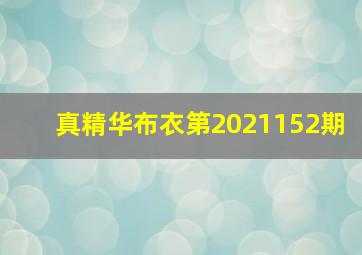 真精华布衣第2021152期